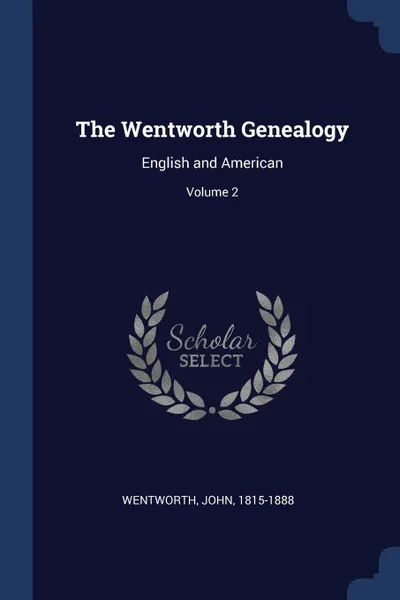 The Wentworth Genealogy

English and American

Volume 2

Scholar
SELECT

WENTWORTH, JOHN, 1815-1888